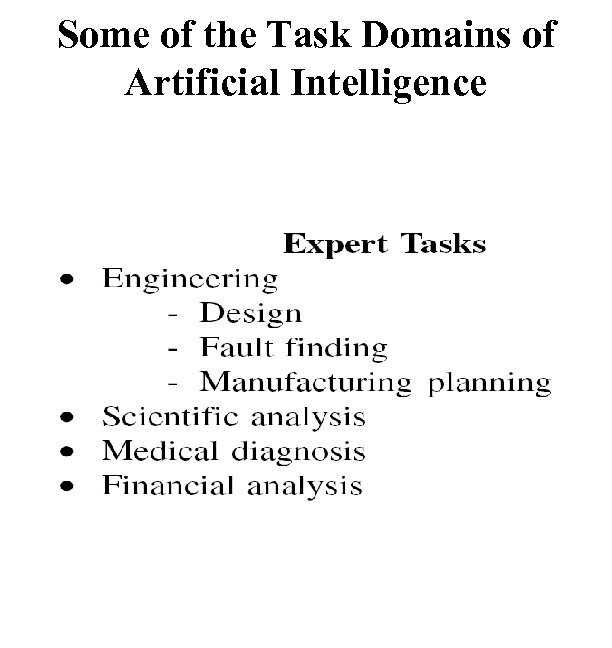 Some of the Task Domains of Artificial Intelligence

Expert Tasks

• Engineering
- Design
- Fault finding
- Manufacturing planning
• Scientific analysis
• Medical diagnosis
• Financial analysis